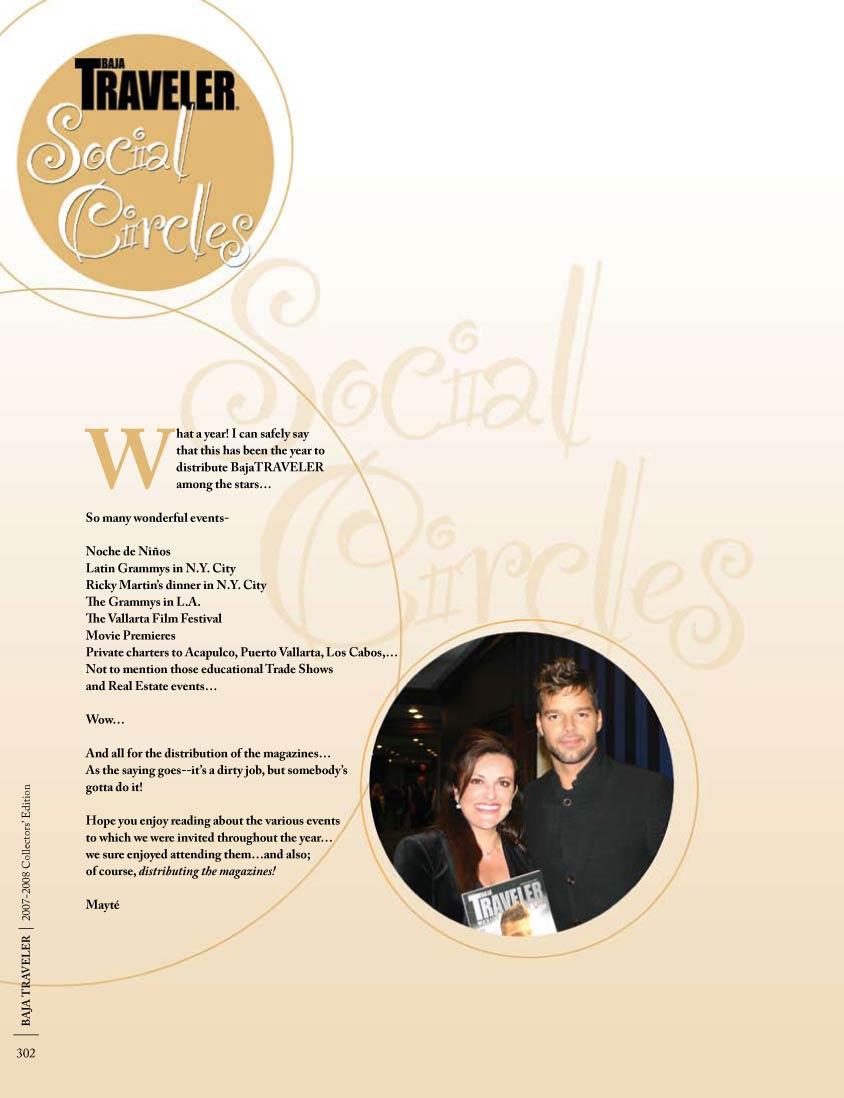 BAJA TRAVELER

Social Circles

What a year! I can safely say that this has been the year to distribute BajaTRAVELER among the stars…

So many wonderful events-

Noche de Niños
Latin Grammys in N.Y. City
Ricky Martin's dinner in N.Y. City
The Grammys in L.A.
The Vallarta Film Festival
Movie Premieres
Private charters to Acapulco, Puerto Vallarta, Los Cabos,…
Not to mention those educational Trade Shows and Real Estate events…

Wow…

And all for the distribution of the magazines… As the saying goes--it's a dirty job, but somebody's gotta do it!

Hope you enjoy reading about the various events to which we were invited throughout the year… we sure enjoyed attending them…and also; of course, distributing the magazines!

Mayté

BAJA TRAVELER | 2007-2008 Collectors' Edition

302

Social Circles